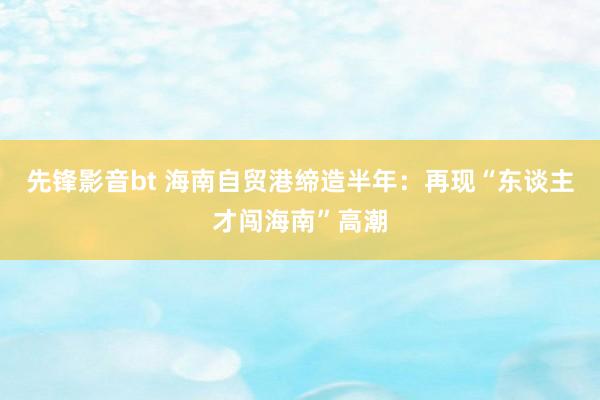 先锋影音bt 海南自贸港缔造半年：再现“东谈主才闯海南”高潮